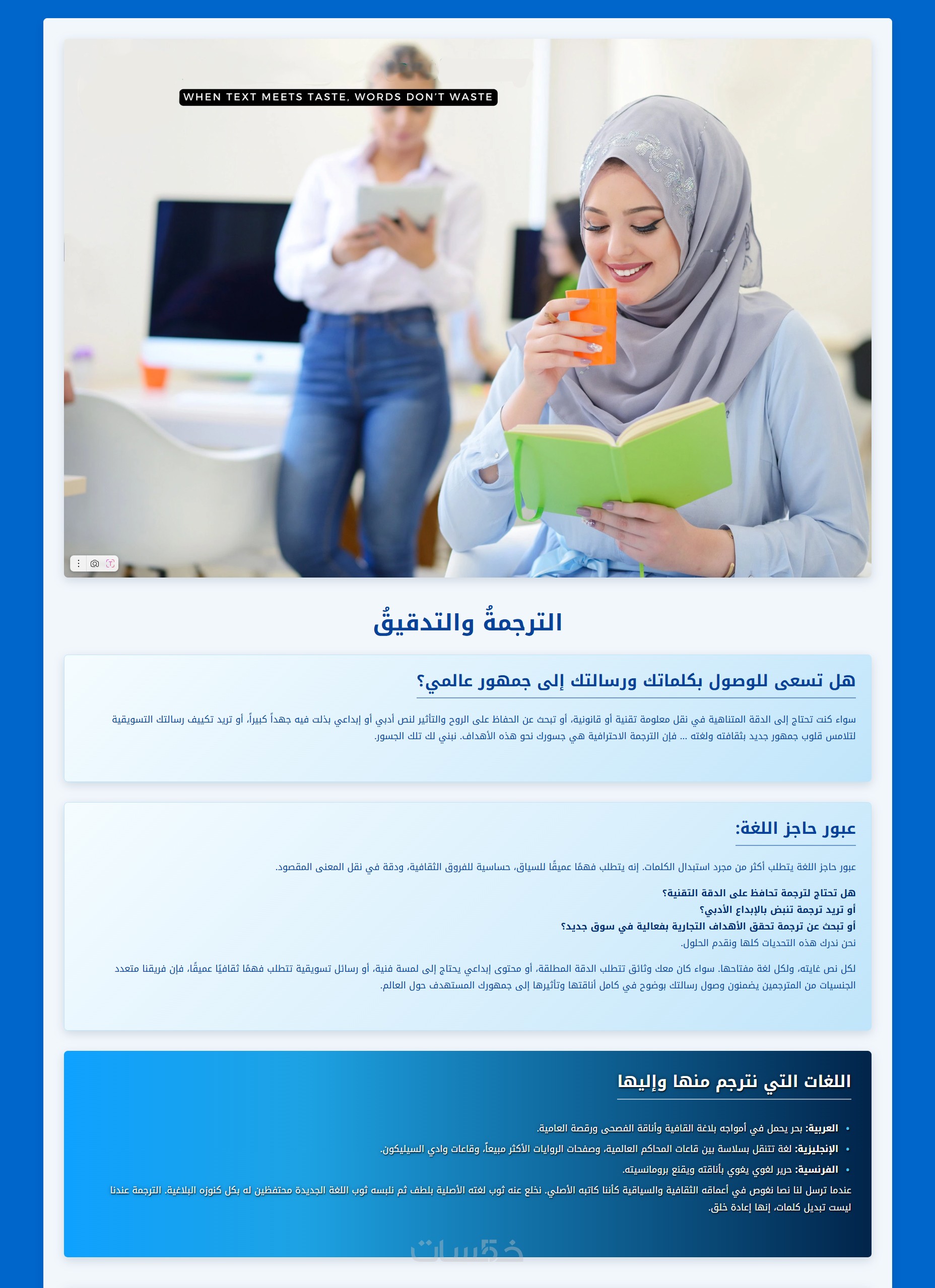 WHEN TEXT MEETS TASTE, WORDS DON'T WASTE

الترجمةُ والتدقيقُ

هل تسعى للوصول بكلماتك ورسالتك إلى جمهور عالمي؟

سواء كنت تحتاج إلى الدقة المتناهية في نقل معلومة تقنية أو قانونية، أو تبحث عن الحفاظ على الروح والتأثير لنص أدبي أو إبداعي بذلت فيه جهداً كبيراً، أو تريد تكييف رسالتك التسويقية لتلامس قلوب جمهور جديد بثقافته ولغته ... فإن الترجمة الاحترافية هي جسورك نحو هذه الأهداف. نبني لك تلك الجسور.

عبور حاجز اللغة:

عبور حاجز اللغة يتطلب أكثر من مجرد استبدال الكلمات. إنه يتطلب فهمًا عميقًا للسياق، حساسية للفروق الثقافية، ودقة في نقل المعنى المقصود.

هل تحتاج لترجمة تحافظ على الدقة التقنية؟
أو تريد ترجمة تنبض بالإبداع الأدبي؟
أو تبحث عن ترجمة تحقق الأهداف التجارية بفعالية في سوق جديد؟
نحن ندرك هذه التحديات كلها ونقدم الحلول.

لكل نص غايته، ولكل لغة مفتاحها. سواء كان معك وثائق تتطلب الدقة المطلقة، أو محتوى إبداعي يحتاج إلى لمسة فنية، أو رسائل تسويقية تتطلب فهمًا ثقافيًا عميقًا، فإن فريقنا متعدد الجنسيات من المترجمين يضمنون وصول رسالتك بوضوح في كامل أناقتها وتأثيرها إلى جمهورك المستهدف حول العالم.

اللغات التي نترجم منها وإليها

• العربية: بحر يحمل في أمواجه بلاغة القافية وأناقة الفصحى ورقصة العامية.
• الإنجليزية: لغة تتنقل بسلاسة بين قاعات المحاكم العالمية، وصفحات الروايات الأكثر مبيعاً، وقاعات وادي السيليكون.
• الفرنسية: حرير لغوي يغوي بأناقته ويقنع برومانسيته.
عندما ترسل لنا نصا نغوص في أعماقه الثقافية والسياقية كأننا كاتبه الأصلي. نخلع عنه ثوب لغته الأصلية بلطف ثم نلبسه ثوب اللغة الجديدة محتفظين له بكل كنوزه البلاغية. الترجمة عندنا ليست تبديل كلمات، إنها إعادة خلق.

خمسات